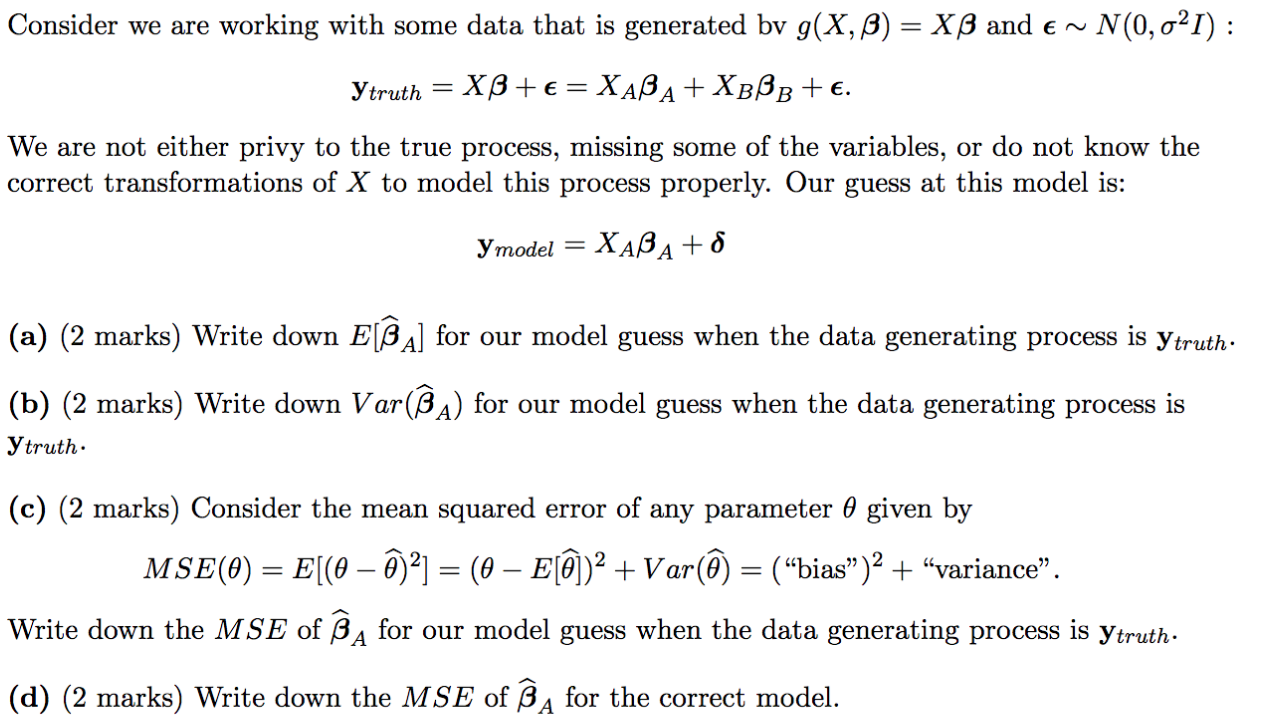 Consider we are working with some data that is generated bv $g(X, \boldsymbol{\beta}) = X\boldsymbol{\beta}$ and $\boldsymbol{\epsilon} \sim N(0, \sigma^2 I)$ :

$$\mathbf{y}_{truth} = X\boldsymbol{\beta} + \boldsymbol{\epsilon} = X_A\boldsymbol{\beta}_A + X_B\boldsymbol{\beta}_B + \boldsymbol{\epsilon}.$$

We are not either privy to the true process, missing some of the variables, or do not know the correct transformations of $X$ to model this process properly. Our guess at this model is:

$$\mathbf{y}_{model} = X_A\boldsymbol{\beta}_A + \boldsymbol{\delta}$$

**(a)** (2 marks) Write down $E[\widehat{\boldsymbol{\beta}}_A]$ for our model guess when the data generating process is $\mathbf{y}_{truth}$.

**(b)** (2 marks) Write down $Var(\widehat{\boldsymbol{\beta}}_A)$ for our model guess when the data generating process is $\mathbf{y}_{truth}$.

**(c)** (2 marks) Consider the mean squared error of any parameter $\theta$ given by

$$MSE(\theta) = E[(\theta - \widehat{\theta})^2] = (\theta - E[\widehat{\theta}])^2 + Var(\widehat{\theta}) = (\text{“bias”})^2 + \text{“variance”}.$$

Write down the $MSE$ of $\widehat{\boldsymbol{\beta}}_A$ for our model guess when the data generating process is $\mathbf{y}_{truth}$.

**(d)** (2 marks) Write down the $MSE$ of $\widehat{\boldsymbol{\beta}}_A$ for the correct model.